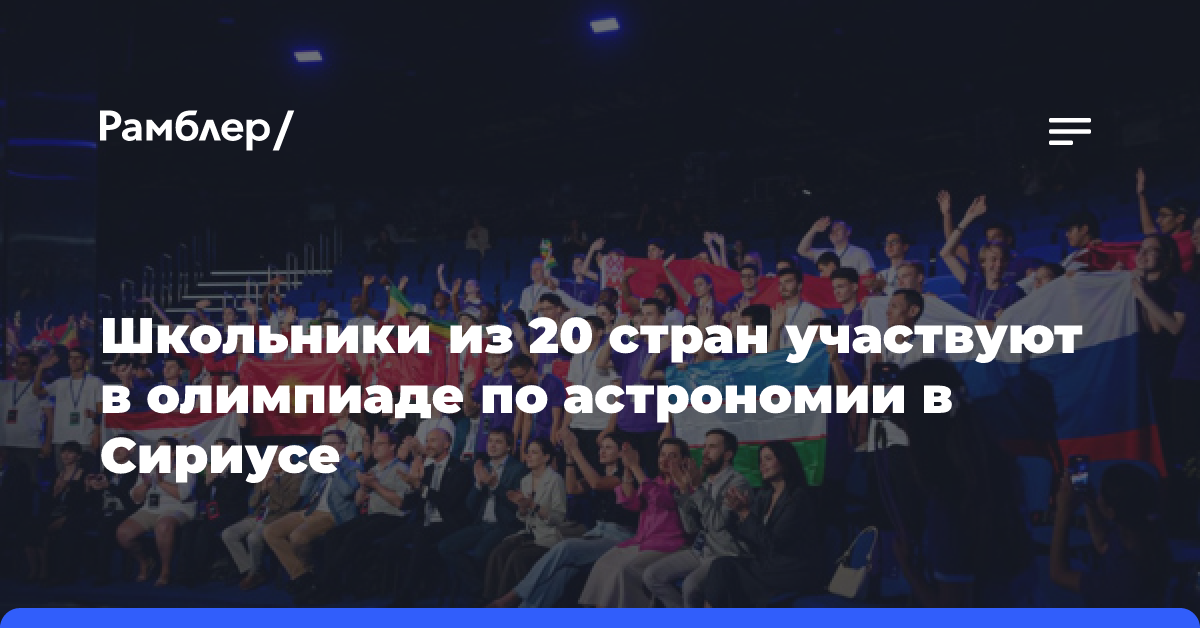 Рамблер/

Школьники из 20 стран участвуют в олимпиаде по астрономии в Сириусе